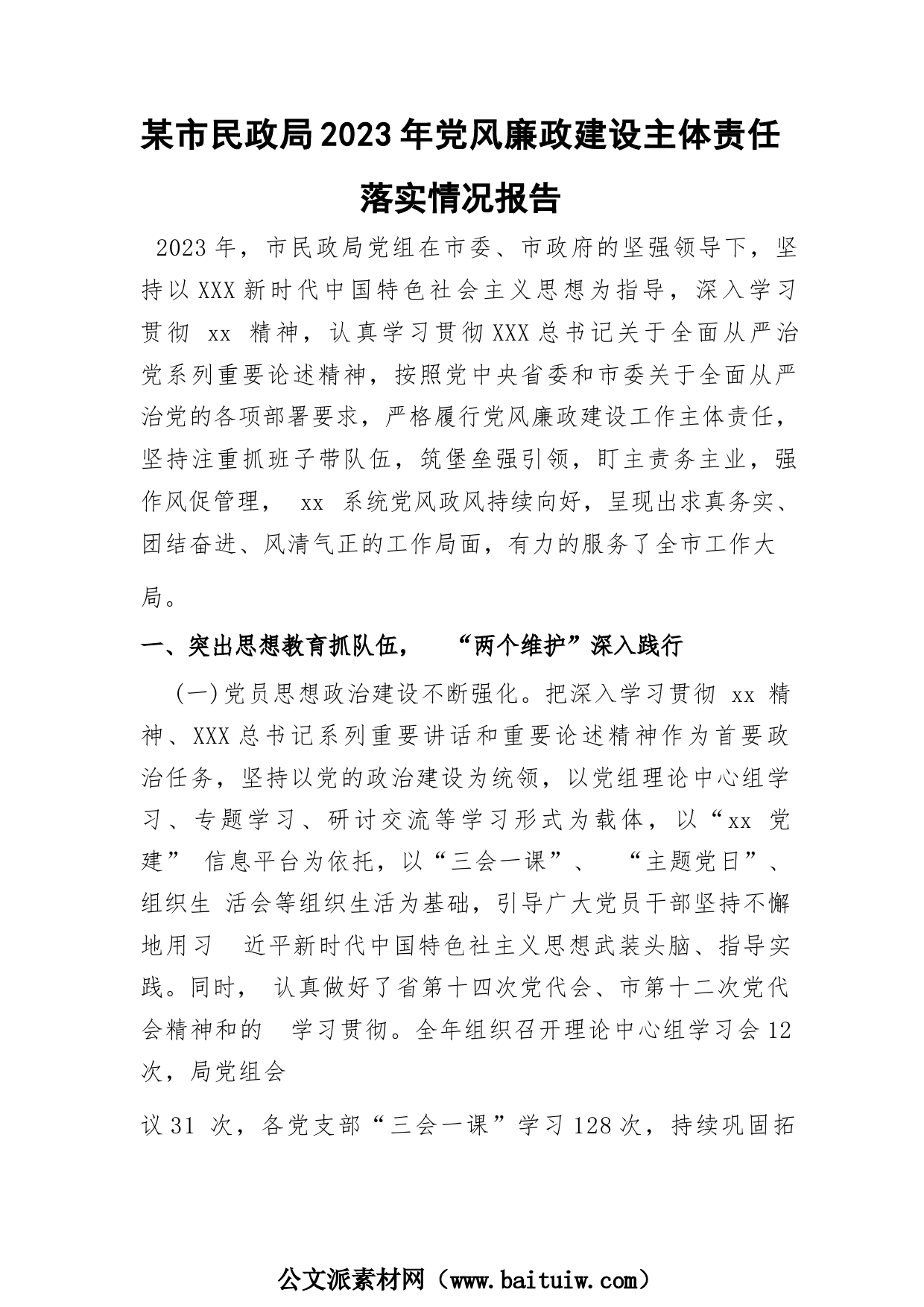 某市民政局2023年党风廉政建设主体责任落实情况报告

2023年，市民政局党组在市委、市政府的坚强领导下，坚持以XXX新时代中国特色社会主义思想为指导，深入学习贯彻 xx 精神，认真学习贯彻XXX总书记关于全面从严治党系列重要论述精神，按照党中央省委和市委关于全面从严治党的各项部署要求，严格履行党风廉政建设工作主体责任，坚持注重抓班子带队伍，筑堡垒强引领，盯主责务主业，强作风促管理， xx 系统党风政风持续向好，呈现出求真务实、团结奋进、风清气正的工作局面，有力的服务了全市工作大局。

一、突出思想教育抓队伍， “两个维护”深入践行

(一)党员思想政治建设不断强化。把深入学习贯彻 xx 精神、XXX总书记系列重要讲话和重要论述精神作为首要政治任务，坚持以党的政治建设为统领，以党组理论中心组学习、专题学习、研讨交流等学习形式为载体，以“xx 党建” 信息平台为依托，以“三会一课”、 “主题党日”、组织生 活会等组织生活为基础，引导广大党员干部坚持不懈地用习 近平新时代中国特色社主义思想武装头脑、指导实践。同时， 认真做好了省第十四次党代会、市第十二次党代会精神和的 学习贯彻。全年组织召开理论中心组学习会12次，局党组会

议31 次，各党支部“三会一课”学习128次，持续巩固拓

公文派素材网（www.baituiw.com）